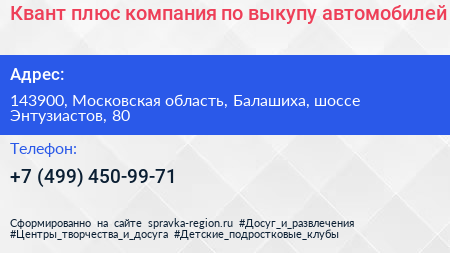 Квант плюс компания по выкупу автомобилей

Адрес:

143900, Московская область, Балашиха, шоссе Энтузиастов, 80

Телефон:

+7 (499) 450-99-71

Сформированно на сайте spravka-region.ru #Досуг_и_развлечения #Центры_творчества_и_досуга #Детские_подростковые_клубы